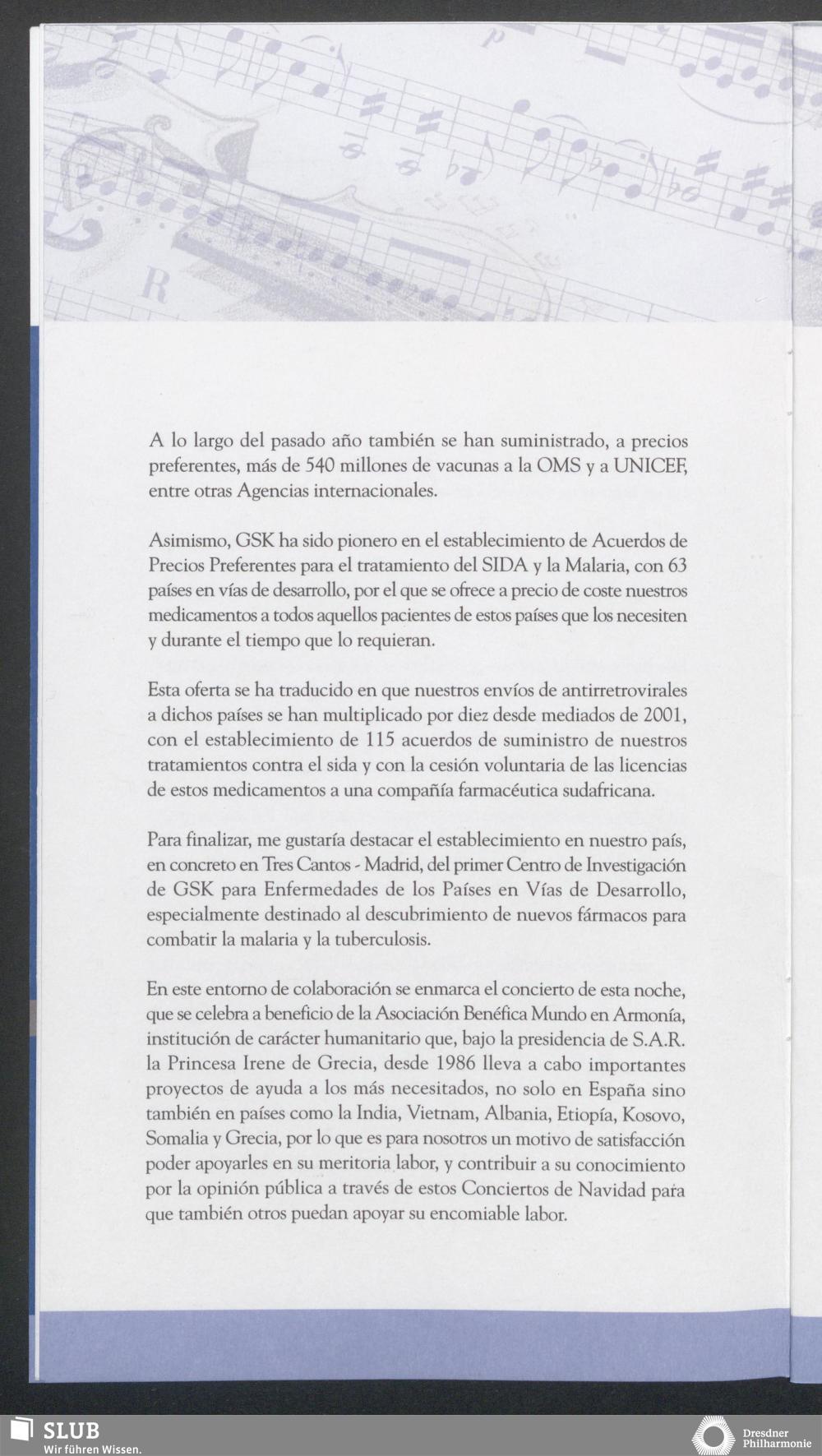 A lo largo del pasado año también se han suministrado, a precios preferentes, más de 540 millones de vacunas a la OMS y a UNICEF, entre otras Agencias internacionales.

Asimismo, GSK ha sido pionero en el establecimiento de Acuerdos de Precios Preferentes para el tratamiento del SIDA y la Malaria, con 63 países en vías de desarrollo, por el que se ofrece a precio de coste nuestros medicamentos a todos aquellos pacientes de estos países que los necesiten y durante el tiempo que lo requieran.

Esta oferta se ha traducido en que nuestros envíos de antirretrovirales a dichos países se han multiplicado por diez desde mediados de 2001, con el establecimiento de 115 acuerdos de suministro de nuestros tratamientos contra el sida y con la cesión voluntaria de las licencias de estos medicamentos a una compañía farmacéutica sudafricana.

Para finalizar, me gustaría destacar el establecimiento en nuestro país, en concreto en Tres Cantos - Madrid, del primer Centro de Investigación de GSK para Enfermedades de los Países en Vías de Desarrollo, especialmente destinado al descubrimiento de nuevos fármacos para combatir la malaria y la tuberculosis.

En este entorno de colaboración se enmarca el concierto de esta noche, que se celebra a beneficio de la Asociación Benéfica Mundo en Armonía, institución de carácter humanitario que, bajo la presidencia de S.A.R. la Princesa Irene de Grecia, desde 1986 lleva a cabo importantes proyectos de ayuda a los más necesitados, no solo en España sino también en países como la India, Vietnam, Albania, Etiopía, Kosovo, Somalia y Grecia, por lo que es para nosotros un motivo de satisfacción poder apoyarles en su meritoria labor, y contribuir a su conocimiento por la opinión pública a través de estos Conciertos de Navidad para que también otros puedan apoyar su encomiable labor.

SLUB
Wir führen Wissen.

Dresdner Philharmonie